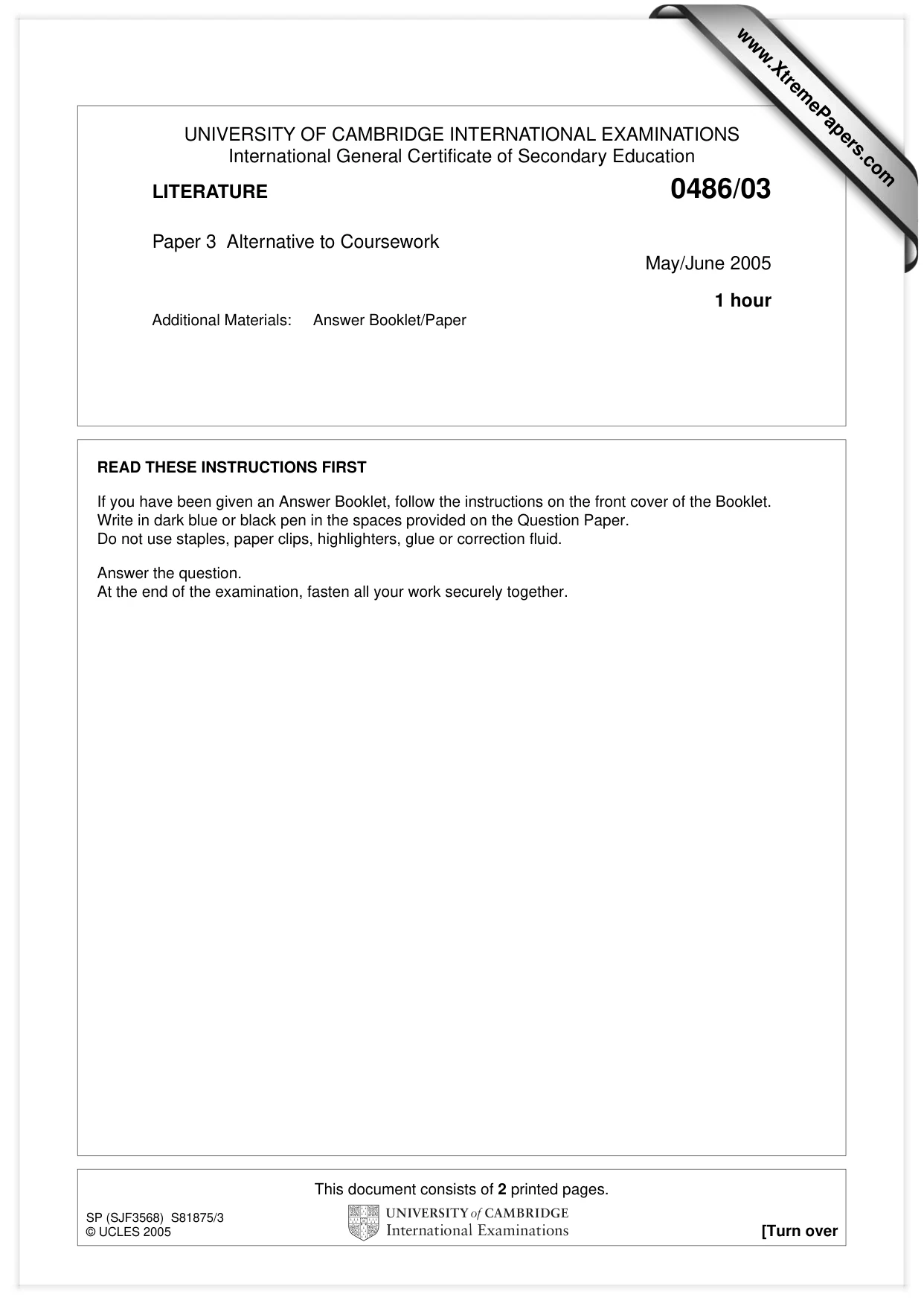 UNIVERSITY OF CAMBRIDGE INTERNATIONAL EXAMINATIONS
International General Certificate of Secondary Education

LITERATURE
0486/03

Paper 3 Alternative to Coursework

May/June 2005

1 hour

Additional Materials: Answer Booklet/Paper

READ THESE INSTRUCTIONS FIRST

If you have been given an Answer Booklet, follow the instructions on the front cover of the Booklet.
Write in dark blue or black pen in the spaces provided on the Question Paper.
Do not use staples, paper clips, highlighters, glue or correction fluid.

Answer the question.
At the end of the examination, fasten all your work securely together.

This document consists of 2 printed pages.

SP (SJF3568) S81875/3
© UCLES 2005

UNIVERSITY of CAMBRIDGE
International Examinations

[Turn over

www.XtremePapers.com